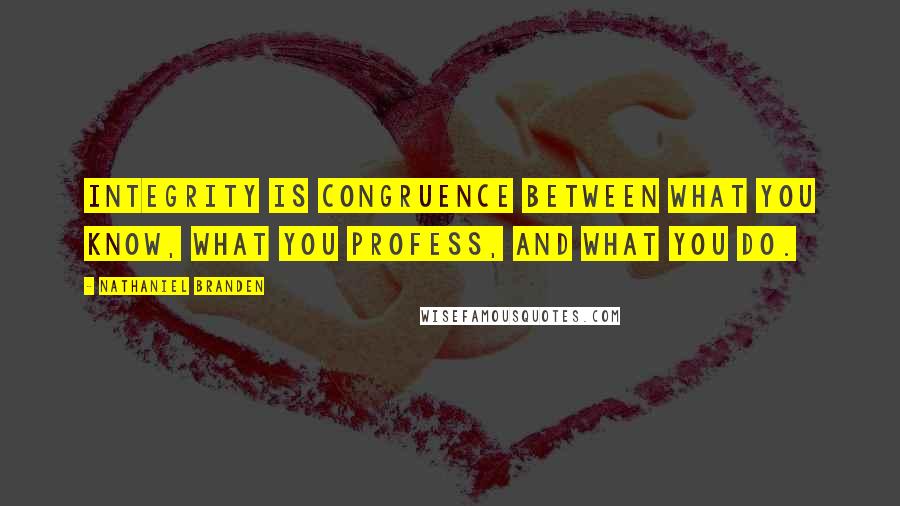 INTEGRITY IS CONGRUENCE BETWEEN WHAT YOU KNOW, WHAT YOU PROFESS, AND WHAT YOU DO.

- NATHANIEL BRANDEN

WISEFAMOUSQUOTES.COM